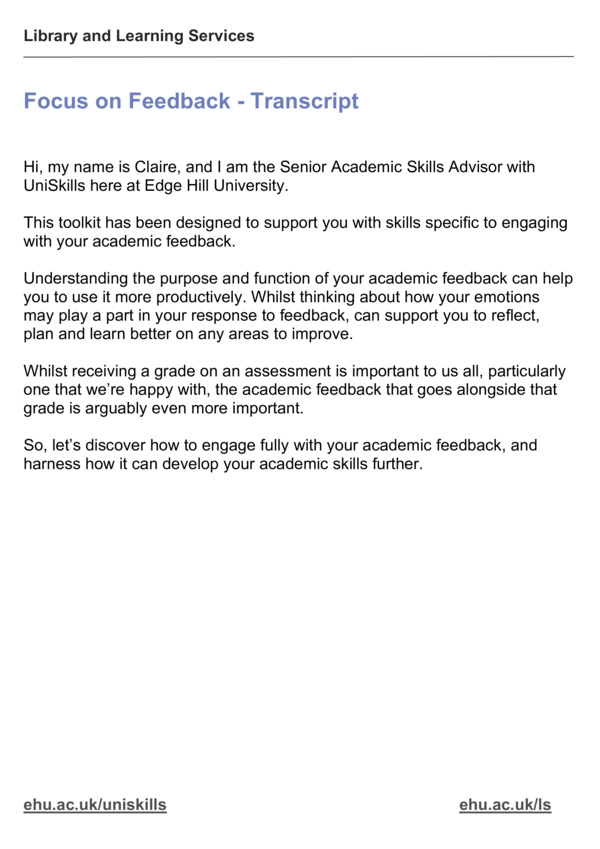 Library and Learning Services

Focus on Feedback - Transcript

Hi, my name is Claire, and I am the Senior Academic Skills Advisor with UniSkills here at Edge Hill University.

This toolkit has been designed to support you with skills specific to engaging with your academic feedback.

Understanding the purpose and function of your academic feedback can help you to use it more productively. Whilst thinking about how your emotions may play a part in your response to feedback, can support you to reflect, plan and learn better on any areas to improve.

Whilst receiving a grade on an assessment is important to us all, particularly one that we're happy with, the academic feedback that goes alongside that grade is arguably even more important.

So, let's discover how to engage fully with your academic feedback, and harness how it can develop your academic skills further.

ehu.ac.uk/uniskills

ehu.ac.uk/ls